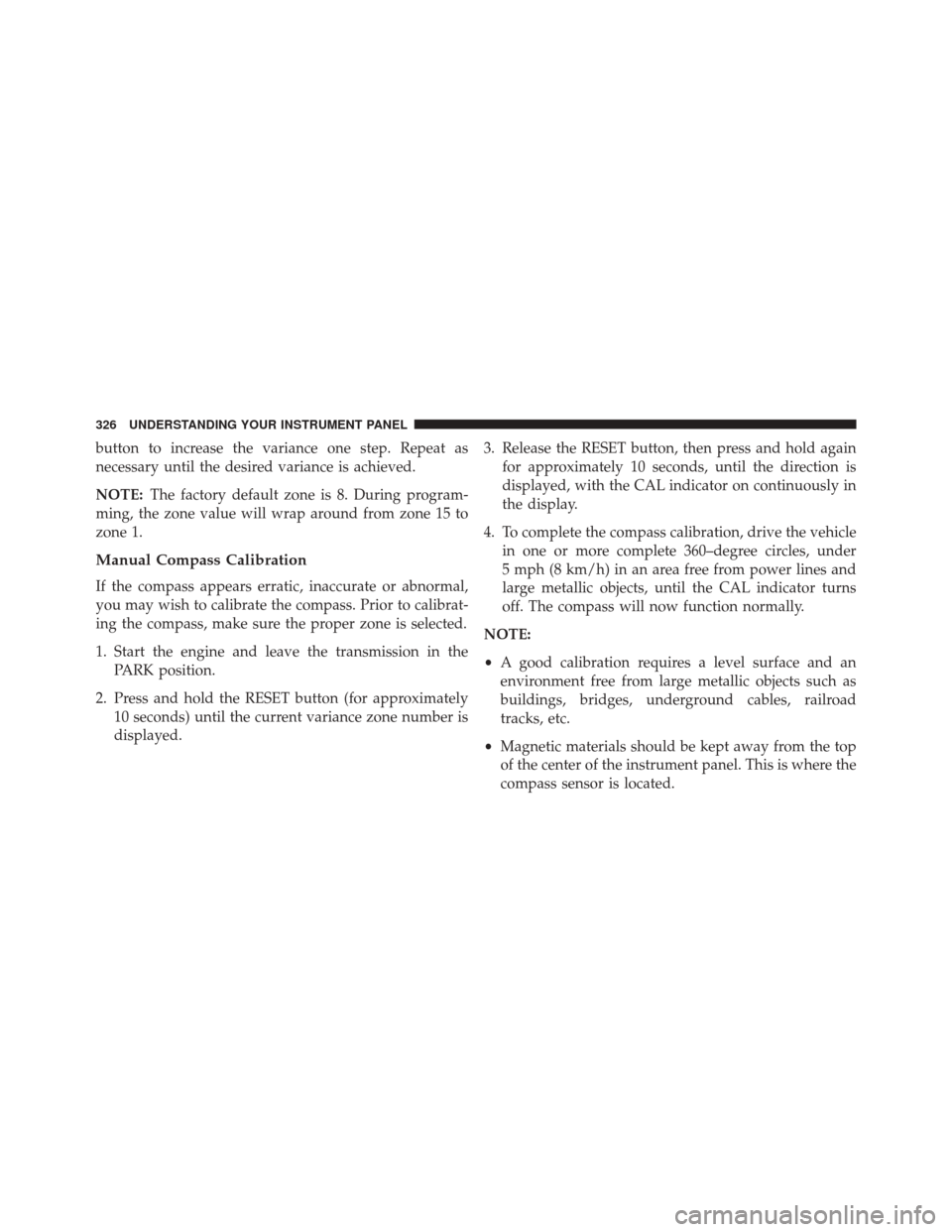 326 UNDERSTANDING YOUR INSTRUMENT PANEL

button to increase the variance one step. Repeat as necessary until the desired variance is achieved.

NOTE: The factory default zone is 8. During programming, the zone value will wrap around from zone 15 to zone 1.

Manual Compass Calibration

If the compass appears erratic, inaccurate or abnormal, you may wish to calibrate the compass. Prior to calibrating the compass, make sure the proper zone is selected.

1. Start the engine and leave the transmission in the PARK position.

2. Press and hold the RESET button (for approximately 10 seconds) until the current variance zone number is displayed.

3. Release the RESET button, then press and hold again for approximately 10 seconds, until the direction is displayed, with the CAL indicator on continuously in the display.

4. To complete the compass calibration, drive the vehicle in one or more complete 360–degree circles, under 5 mph (8 km/h) in an area free from power lines and large metallic objects, until the CAL indicator turns off. The compass will now function normally.

NOTE:

• A good calibration requires a level surface and an environment free from large metallic objects such as buildings, bridges, underground cables, railroad tracks, etc.

• Magnetic materials should be kept away from the top of the center of the instrument panel. This is where the compass sensor is located.

carmanualsonline.info